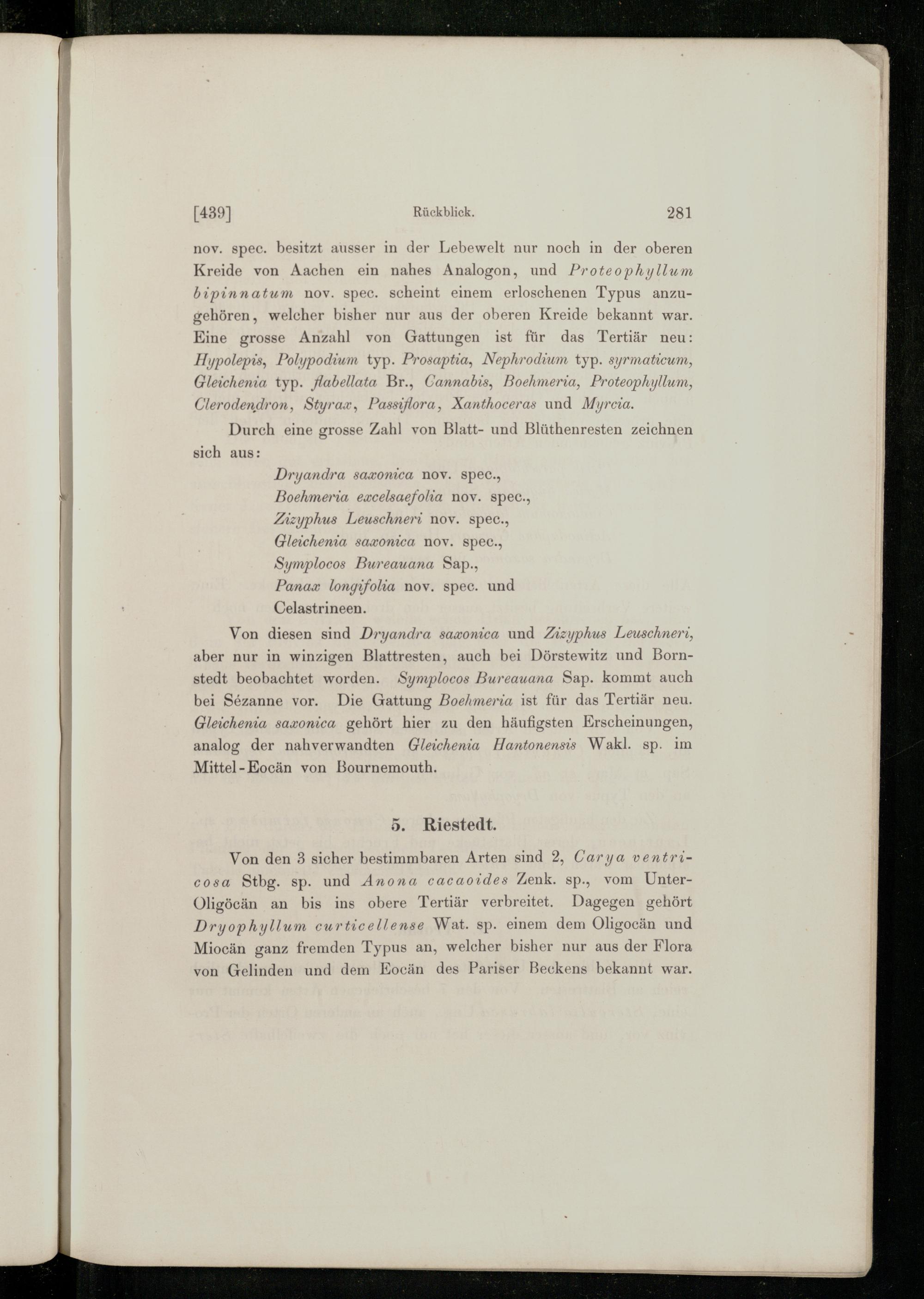 [439] Rückblick. 281

nov. spec. besitzt ausser in der Lebewelt nur noch in der oberen Kreide von Aachen ein nahes Analogon, und Proteophyllum bipinnatum nov. spec. scheint einem erloschenen Typus anzugehören, welcher bisher nur aus der oberen Kreide bekannt war. Eine grosse Anzahl von Gattungen ist für das Tertiär neu: Hypolepis, Polypodium typ. Prosaptia, Nephrodium typ. syrmaticum, Gleichenia typ. flabellata Br., Cannabis, Boehmeria, Proteophyllum, Clerodendron, Styrax, Passiflora, Xanthoceras und Myrcia.

Durch eine grosse Zahl von Blatt- und Blüthenresten zeichnen sich aus:

Dryandra saxonica nov. spec.,
Boehmeria excelsaefolia nov. spec.,
Zizyphus Leuschneri nov. spec.,
Gleichenia saxonica nov. spec.,
Symplocos Bureauana Sap.,
Panax longifolia nov. spec. und
Celastrineen.

Von diesen sind Dryandra saxonica und Zizyphus Leuschneri, aber nur in winzigen Blattresten, auch bei Dörstewitz und Bornstedt beobachtet worden. Symplocos Bureauana Sap. kommt auch bei Sézanne vor. Die Gattung Boehmeria ist für das Tertiär neu. Gleichenia saxonica gehört hier zu den häufigsten Erscheinungen, analog der nahverwandten Gleichenia Hantonensis Wakl. sp. im Mittel-Eocän von Bournemouth.

5. Riestedt.

Von den 3 sicher bestimmbaren Arten sind 2, Carya ventricosa Stbg. sp. und Anona cacaoides Zenk. sp., vom Unter-Oligöcän an bis ins obere Tertiär verbreitet. Dagegen gehört Dryophyllum curticellense Wat. sp. einem dem Oligocän und Miocän ganz fremden Typus an, welcher bisher nur aus der Flora von Gelinden und dem Eocän des Pariser Beckens bekannt war.